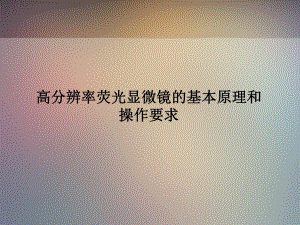 高分辨率荧光显微镜的基本原理和操作要求